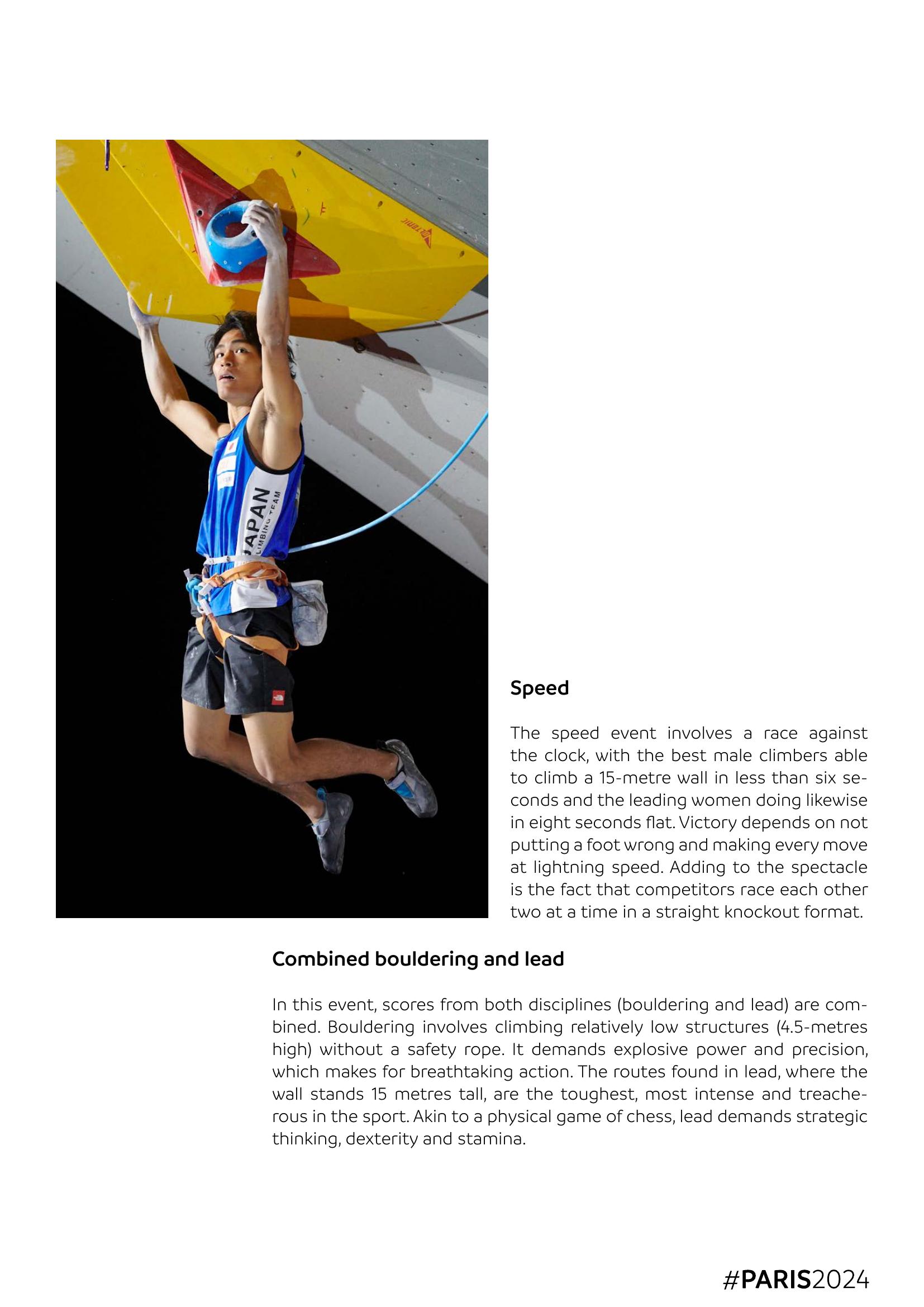 JAPAN
CLIMBING TEAM

Speed

The speed event involves a race against the clock, with the best male climbers able to climb a 15-metre wall in less than six seconds and the leading women doing likewise in eight seconds flat. Victory depends on not putting a foot wrong and making every move at lightning speed. Adding to the spectacle is the fact that competitors race each other two at a time in a straight knockout format.

Combined bouldering and lead

In this event, scores from both disciplines (bouldering and lead) are combined. Bouldering involves climbing relatively low structures (4.5-metres high) without a safety rope. It demands explosive power and precision, which makes for breathtaking action. The routes found in lead, where the wall stands 15 metres tall, are the toughest, most intense and treacherous in the sport. Akin to a physical game of chess, lead demands strategic thinking, dexterity and stamina.

#PARIS2024